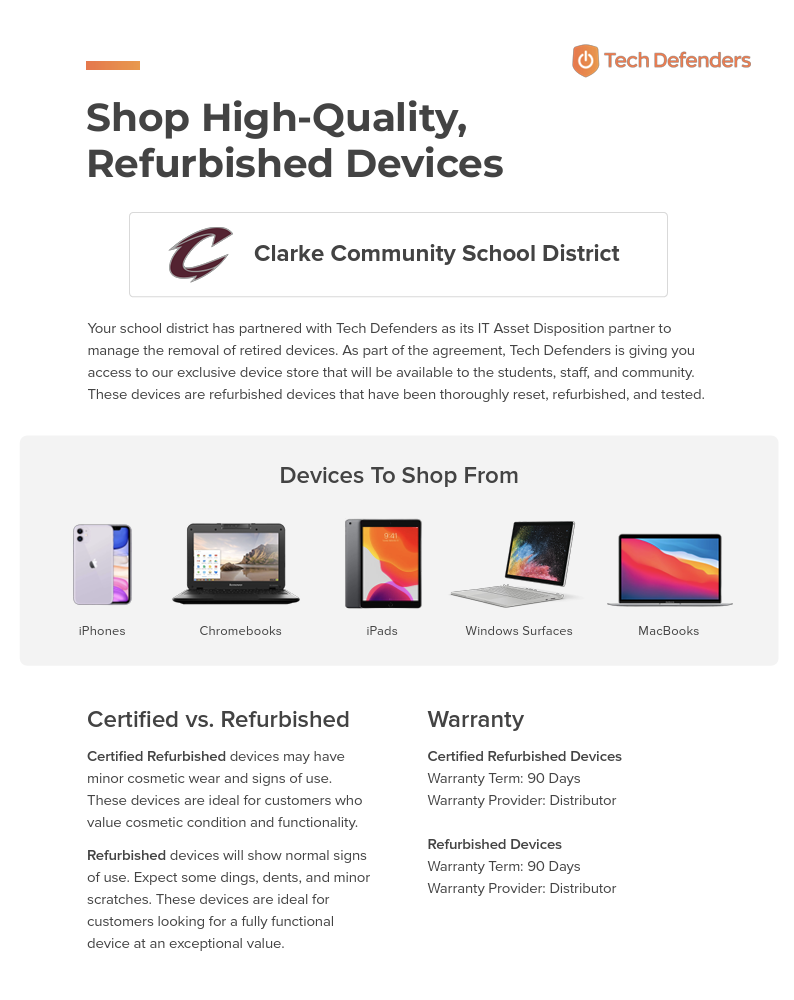 Tech Defenders

Shop High-Quality, Refurbished Devices

Clarke Community School District

Your school district has partnered with Tech Defenders as its IT Asset Disposition partner to manage the removal of retired devices. As part of the agreement, Tech Defenders is giving you access to our exclusive device store that will be available to the students, staff, and community. These devices are refurbished devices that have been thoroughly reset, refurbished, and tested.

Devices To Shop From

iPhones

Chromebooks

iPads

Windows Surfaces

MacBooks

Certified vs. Refurbished

Certified Refurbished devices may have minor cosmetic wear and signs of use. These devices are ideal for customers who value cosmetic condition and functionality.

Refurbished devices will show normal signs of use. Expect some dings, dents, and minor scratches. These devices are ideal for customers looking for a fully functional device at an exceptional value.

Warranty

Certified Refurbished Devices
Warranty Term: 90 Days
Warranty Provider: Distributor

Refurbished Devices
Warranty Term: 90 Days
Warranty Provider: Distributor